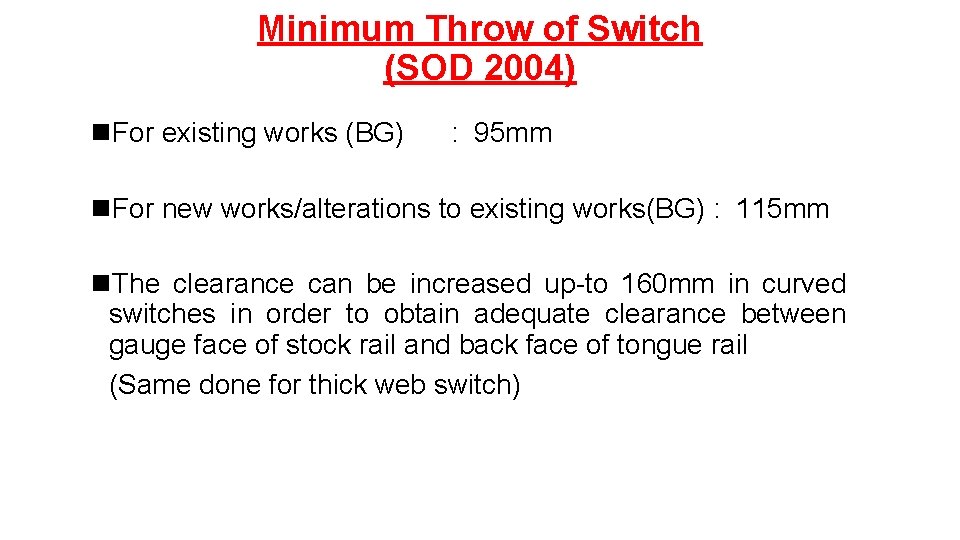 Minimum Throw of Switch
(SOD 2004)

• For existing works (BG) : 95mm

• For new works/alterations to existing works(BG) : 115mm

• The clearance can be increased up-to 160mm in curved switches in order to obtain adequate clearance between gauge face of stock rail and back face of tongue rail

(Same done for thick web switch)